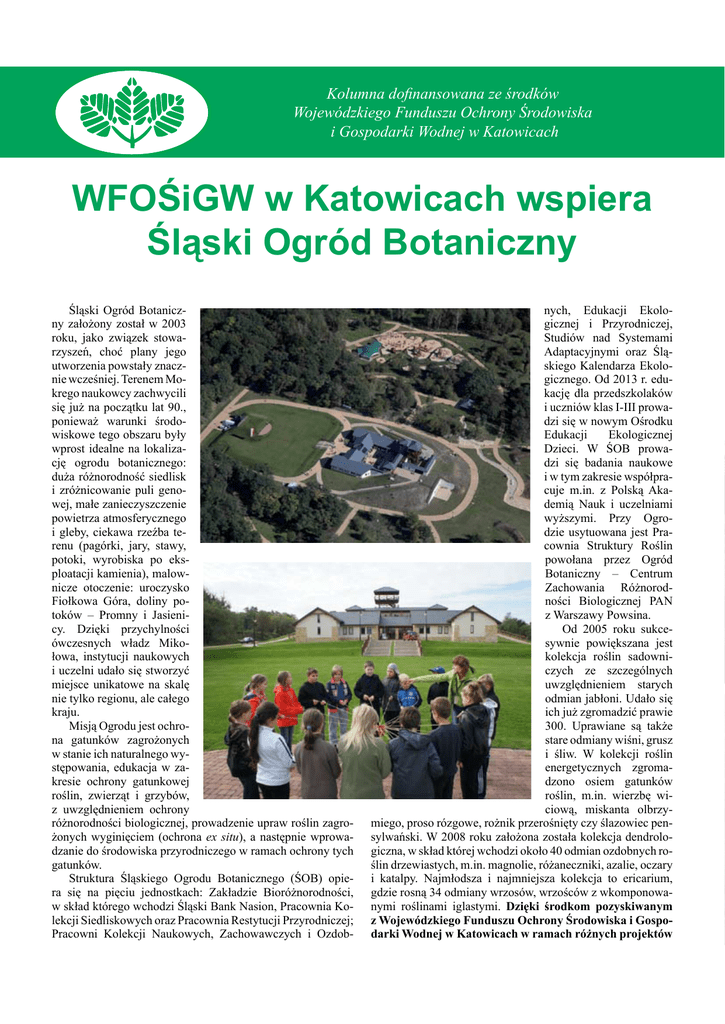 Kolumna dofinansowana ze środków
Wojewódzkiego Funduszu Ochrony Środowiska
i Gospodarki Wodnej w Katowicach

WFOŚiGW w Katowicach wspiera
Śląski Ogród Botaniczny

Śląski Ogród Botaniczny założony został w 2003 roku, jako związek stowarzyszeń, choć plany jego utworzenia powstały znacznie wcześniej. Terenem Mokrego naukowcy zachwycili się już na początku lat 90., ponieważ warunki środowiskowe tego obszaru były wprost idealne na lokalizację ogrodu botanicznego: duża różnorodność siedlisk i zróżnicowanie puli genowej, małe zanieczyszczenie powietrza atmosferycznego i gleby, ciekawa rzeźba terenu (pagórki, jary, stawy, potoki, wyrobiska po eksploatacji kamienia), malownicze otoczenie: uroczysko Fiołkowa Góra, doliny potoków – Promny i Jasienicy. Dzięki przychylności ówczesnych władz Mikołowa, instytucji naukowych i uczelni udało się stworzyć miejsce unikatowe na skalę nie tylko regionu, ale całego kraju.

Misją Ogrodu jest ochrona gatunków zagrożonych w stanie ich naturalnego występowania, edukacja w zakresie ochrony gatunkowej roślin, zwierząt i grzybów, z uwzględnieniem ochrony różnorodności biologicznej, prowadzenie upraw roślin zagrożonych wyginięciem (ochrona ex situ), a następnie wprowadzanie do środowiska przyrodniczego w ramach ochrony tych gatunków.

Struktura Śląskiego Ogrodu Botanicznego (ŚOB) opiera się na pięciu jednostkach: Zakładzie Bioróżnorodności, w skład którego wchodzi Śląski Bank Nasion, Pracownia Kolekcji Siedliskowych oraz Pracownia Restytucji Przyrodniczej; Pracowni Kolekcji Naukowych, Zachowawczych i Ozdobnych, Edukacji Ekologicznej i Przyrodniczej, Studiów nad Systemami Adaptacyjnymi oraz Śląskiego Kalendarza Ekologicznego. Od 2013 r. edukację dla przedszkolaków i uczniów klas I-III prowadzi się w nowym Ośrodku Edukacji Ekologicznej Dzieci. W ŚOB prowadzi się badania naukowe i w tym zakresie współpracuje m.in. z Polską Akademią Nauk i uczelniami wyższymi. Przy Ogrodzie usytuowana jest Pracownia Struktury Roślin powołana przez Ogród Botaniczny – Centrum Zachowania Różnorodności Biologicznej PAN z Warszawy Powsina.

Od 2005 roku sukcesywnie powiększana jest kolekcja roślin sadowniczych ze szczególnych uwzględnieniem starych odmian jabłoni. Udało się ich już zgromadzić prawie 300. Uprawiane są także stare odmiany wiśni, grusz i śliw. W kolekcji roślin energetycznych zgromadzono osiem gatunków roślin, m.in. wierzbę wiciową, miskanta olbrzymiego, proso rózgowe, rożnik przerośnięty czy ślazowiec pensylwański. W 2008 roku założona została kolekcja dendrologiczna, w skład której wchodzi około 40 odmian ozdobnych roślin drzewiastych, m.in. magnolie, różaneczniki, azalie, oczary i katalpy. Najmłodsza i najmniejsza kolekcja to ericarium, gdzie rosną 34 odmiany wrzosów, wrzośców z wkomponowanymi roślinami iglastymi. Dzięki środkom pozyskiwanym z Wojewódzkiego Funduszu Ochrony Środowiska i Gospodarki Wodnej w Katowicach w ramach różnych projektów